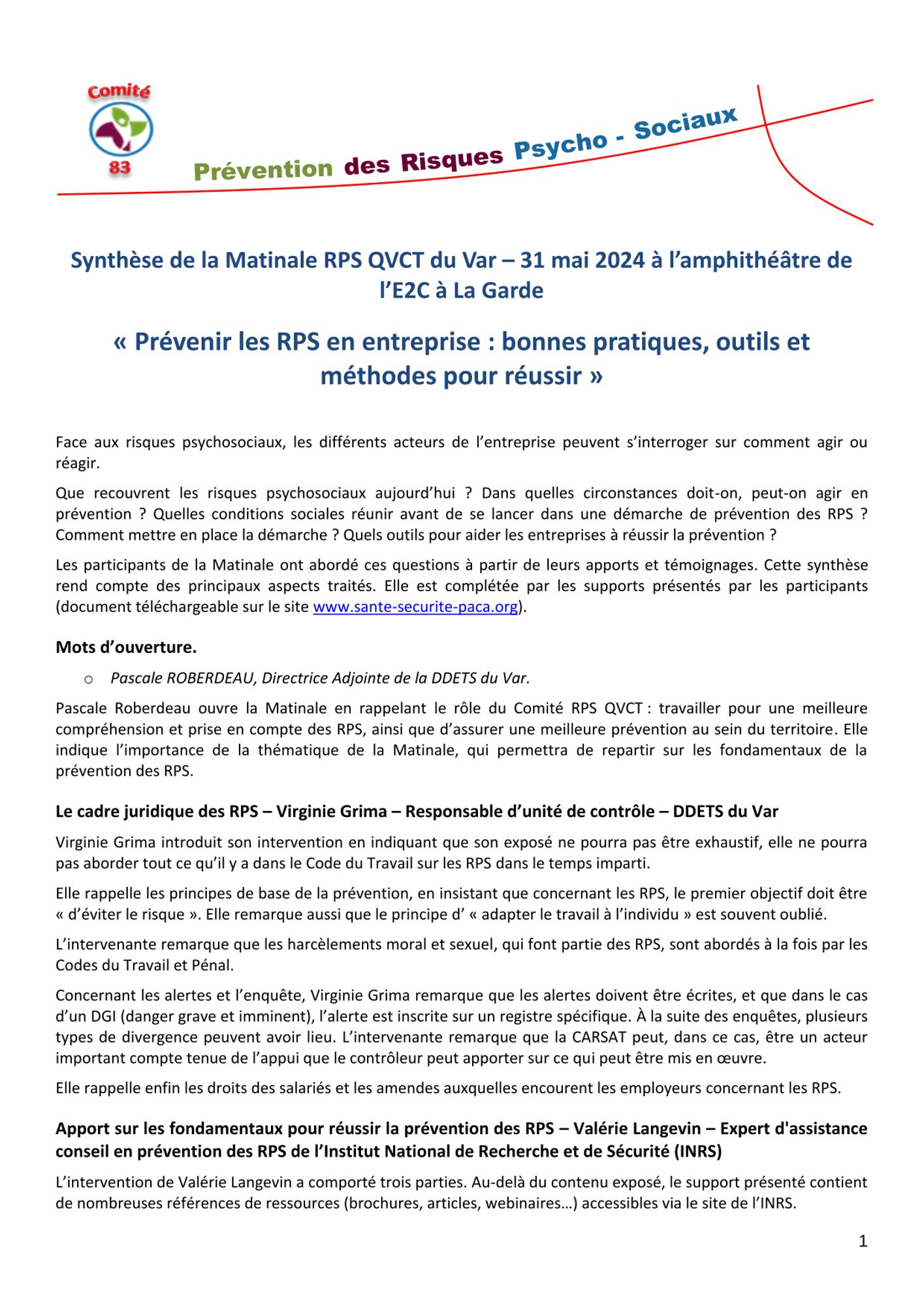 Comité
83

Prévention des Risques Psycho - Sociaux

Synthèse de la Matinale RPS QVCT du Var – 31 mai 2024 à l'amphithéâtre de l'E2C à La Garde

« Prévenir les RPS en entreprise : bonnes pratiques, outils et méthodes pour réussir »

Face aux risques psychosociaux, les différents acteurs de l'entreprise peuvent s'interroger sur comment agir ou réagir.

Que recouvrent les risques psychosociaux aujourd'hui ? Dans quelles circonstances doit-on, peut-on agir en prévention ? Quelles conditions sociales réunir avant de se lancer dans une démarche de prévention des RPS ? Comment mettre en place la démarche ? Quels outils pour aider les entreprises à réussir la prévention ?

Les participants de la Matinale ont abordé ces questions à partir de leurs apports et témoignages. Cette synthèse rend compte des principaux aspects traités. Elle est complétée par les supports présentés par les participants (document téléchargeable sur le site www.sante-securite-paca.org).

Mots d'ouverture.

o Pascale ROBERDEAU, Directrice Adjointe de la DDETS du Var.

Pascale Roberdeau ouvre la Matinale en rappelant le rôle du Comité RPS QVCT : travailler pour une meilleure compréhension et prise en compte des RPS, ainsi que d'assurer une meilleure prévention au sein du territoire. Elle indique l'importance de la thématique de la Matinale, qui permettra de repartir sur les fondamentaux de la prévention des RPS.

Le cadre juridique des RPS – Virginie Grima – Responsable d'unité de contrôle – DDETS du Var

Virginie Grima introduit son intervention en indiquant que son exposé ne pourra pas être exhaustif, elle ne pourra pas aborder tout ce qu'il y a dans le Code du Travail sur les RPS dans le temps imparti.

Elle rappelle les principes de base de la prévention, en insistant que concernant les RPS, le premier objectif doit être « d'éviter le risque ». Elle remarque aussi que le principe d' « adapter le travail à l'individu » est souvent oublié.

L'intervenante remarque que les harcèlements moral et sexuel, qui font partie des RPS, sont abordés à la fois par les Codes du Travail et Pénal.

Concernant les alertes et l'enquête, Virginie Grima remarque que les alertes doivent être écrites, et que dans le cas d'un DGI (danger grave et imminent), l'alerte est inscrite sur un registre spécifique. À la suite des enquêtes, plusieurs types de divergence peuvent avoir lieu. L'intervenante remarque que la CARSAT peut, dans ce cas, être un acteur important compte tenue de l'appui que le contrôleur peut apporter sur ce qui peut être mis en œuvre.

Elle rappelle enfin les droits des salariés et les amendes auxquelles encourent les employeurs concernant les RPS.

Apport sur les fondamentaux pour réussir la prévention des RPS – Valérie Langevin – Expert d'assistance conseil en prévention des RPS de l'Institut National de Recherche et de Sécurité (INRS)

L'intervention de Valérie Langevin a comporté trois parties. Au-delà du contenu exposé, le support présenté contient de nombreuses références de ressources (brochures, articles, webinaires…) accessibles via le site de l'INRS.

1